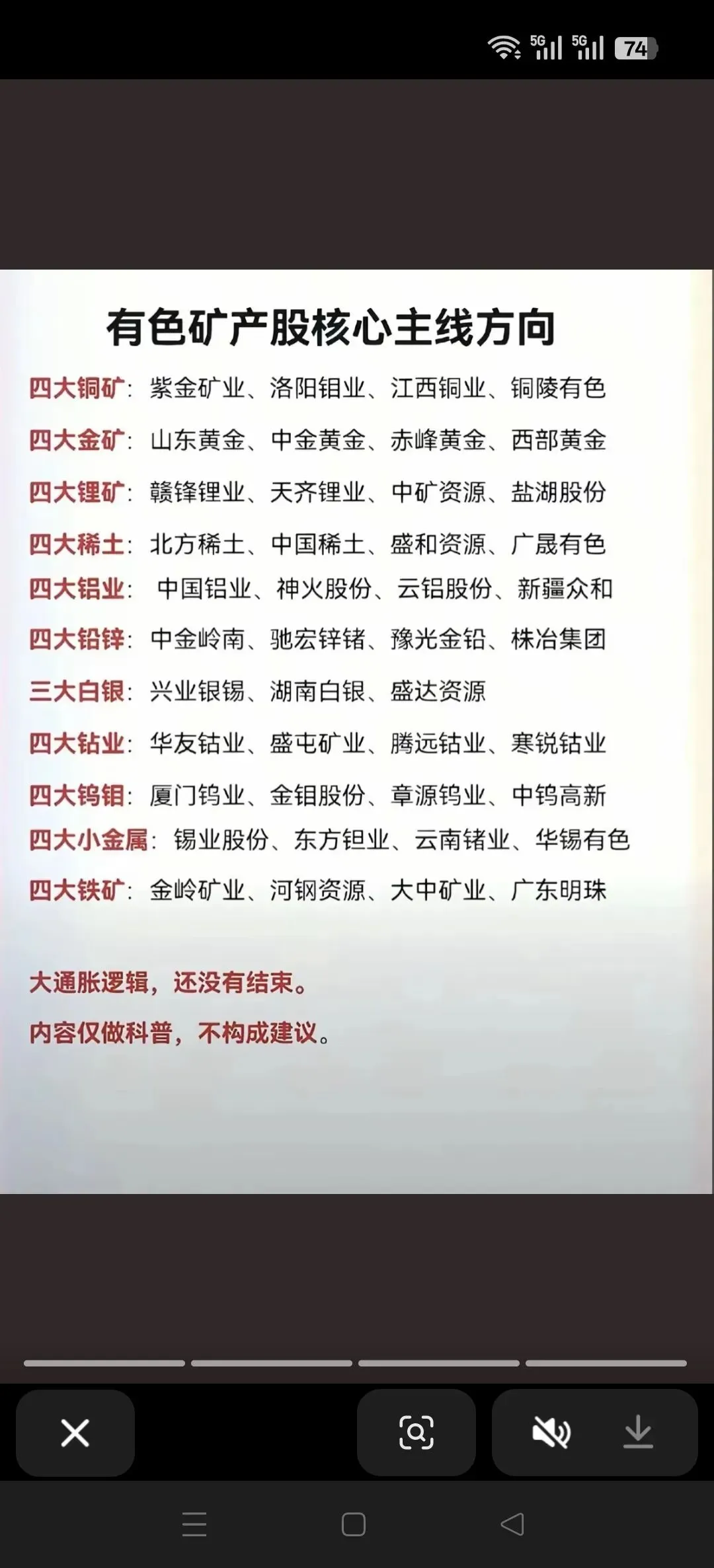 5G 5G 74

有色矿产股核心主线方向

四大铜矿：紫金矿业、洛阳钼业、江西铜业、铜陵有色

四大金矿：山东黄金、中金黄金、赤峰黄金、西部黄金

四大锂矿：赣锋锂业、天齐锂业、中矿资源、盐湖股份

四大稀土：北方稀土、中国稀土、盛和资源、广晟有色

四大铝业：中国铝业、神火股份、云铝股份、新疆众和

四大铅锌：中金岭南、驰宏锌锗、豫光金铅、株冶集团

三大白银：兴业银锡、湖南白银、盛达资源

四大钴业：华友钴业、盛屯矿业、腾远钴业、寒锐钴业

四大钨钼：厦门钨业、金钼股份、章源钨业、中钨高新

四大小金属：锡业股份、东方钽业、云南锗业、华锡有色

四大铁矿：金岭矿业、河钢资源、大中矿业、广东明珠

大通胀逻辑，还没有结束。

内容仅做科普，不构成建议。